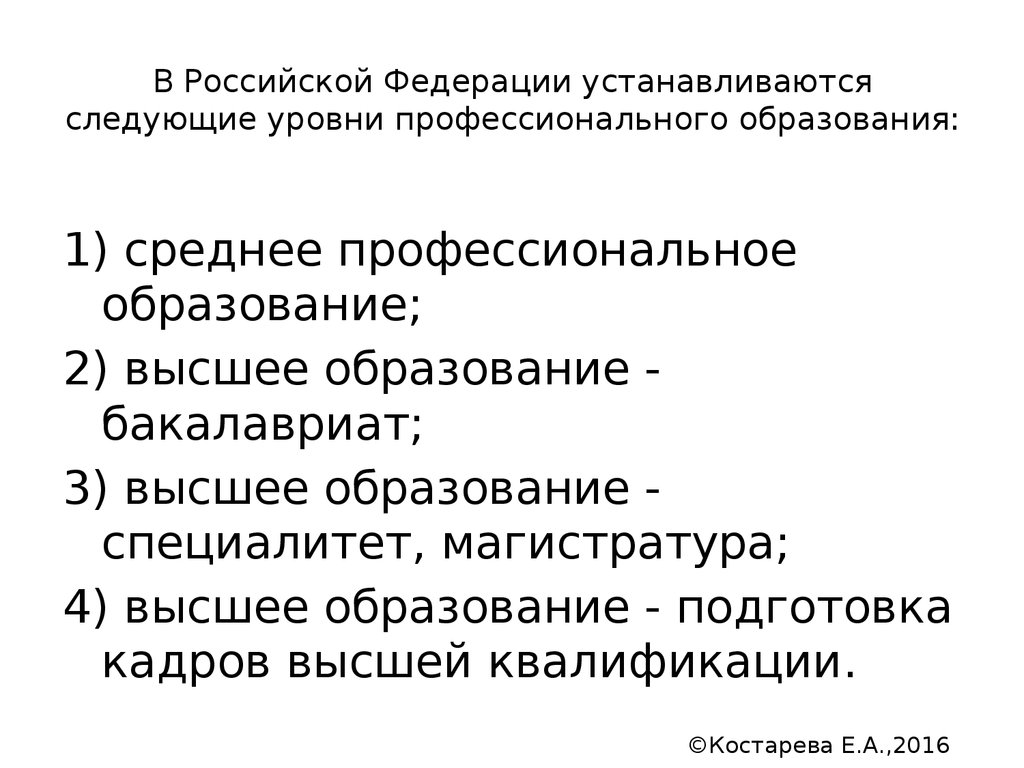 В Российской Федерации устанавливаются следующие уровни профессионального образования:

1) среднее профессиональное образование;

2) высшее образование - бакалавриат;

3) высшее образование - специалитет, магистратура;

4) высшее образование - подготовка кадров высшей квалификации.

©Костарева Е.А.,2016